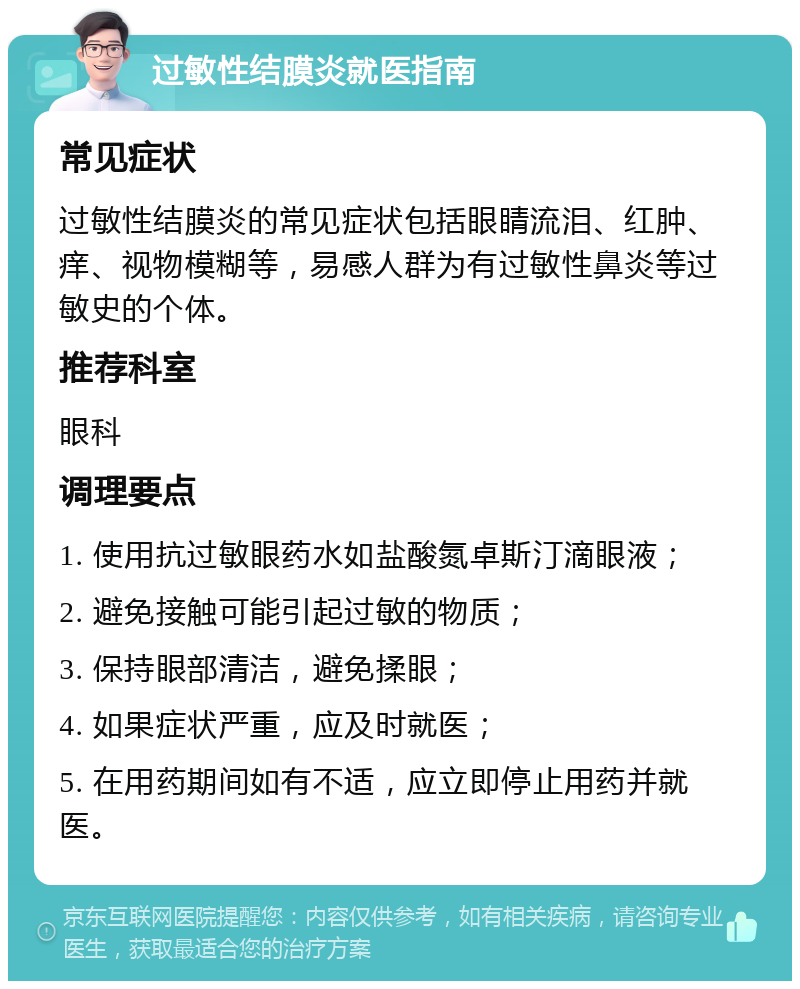 过敏性结膜炎就医指南

常见症状

过敏性结膜炎的常见症状包括眼睛流泪、红肿、痒、视物模糊等，易感人群为有过敏性鼻炎等过敏史的个体。

推荐科室

眼科

调理要点

1. 使用抗过敏眼药水如盐酸氮卓斯汀滴眼液；

2. 避免接触可能引起过敏的物质；

3. 保持眼部清洁，避免揉眼；

4. 如果症状严重，应及时就医；

5. 在用药期间如有不适，应立即停止用药并就医。

京东互联网医院提醒您：内容仅供参考，如有相关疾病，请咨询专业医生，获取最适合您的治疗方案